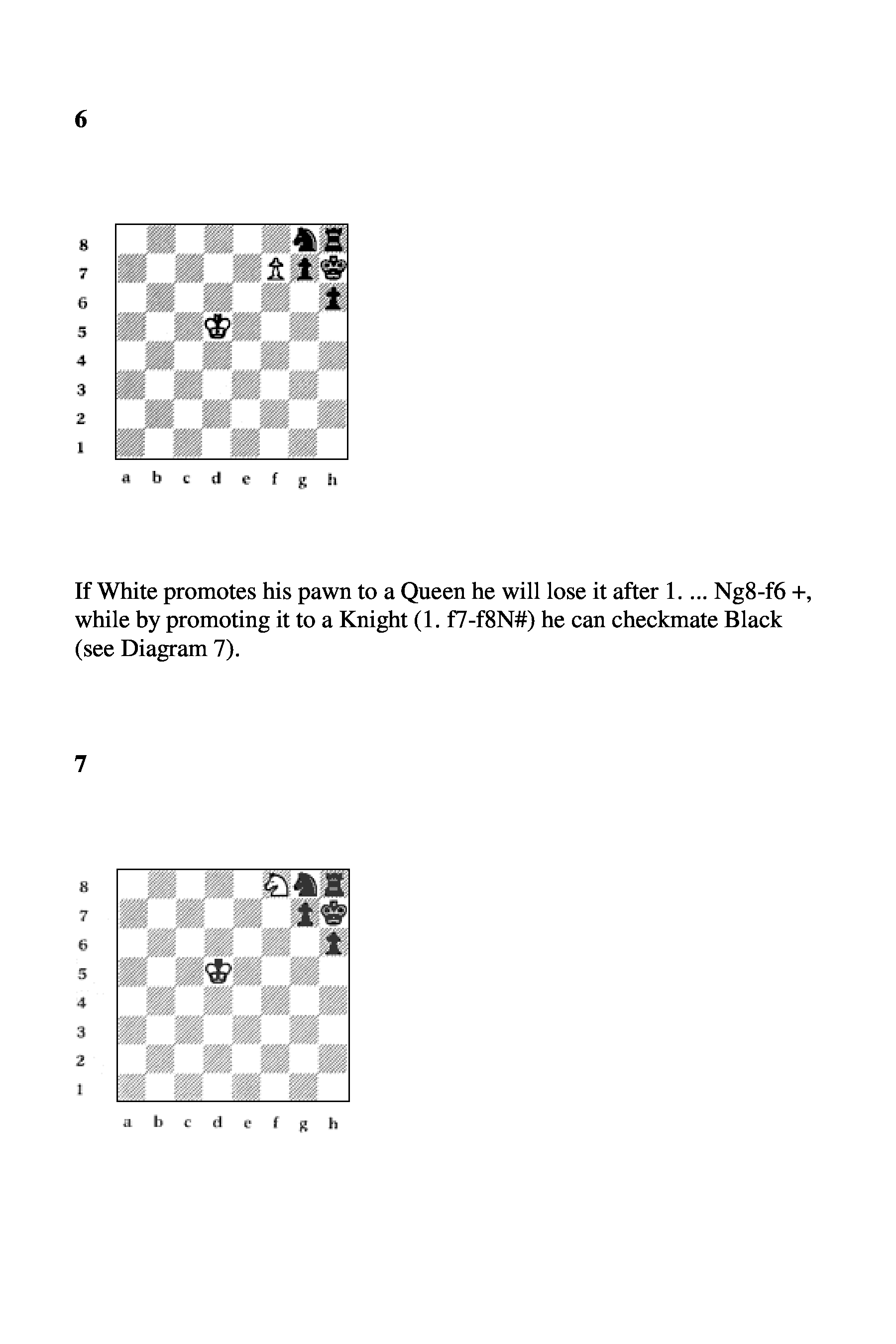 6

8
7
6
5
4
3
2
1

a b c d e f g h

If White promotes his pawn to a Queen he will lose it after 1. ... Ng8-f6 +, while by promoting it to a Knight (1. f7-f8N#) he can checkmate Black (see Diagram 7).

7

8
7
6
5
4
3
2
1

a b c d e f g h